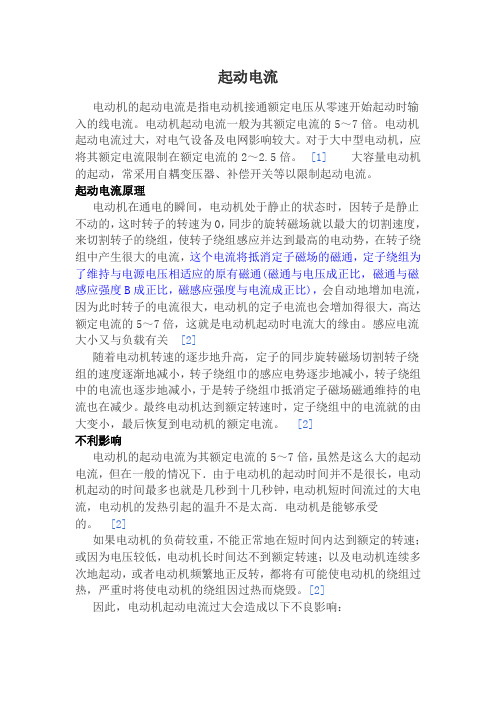 起动电流

电动机的起动电流是指电动机接通额定电压从零速开始起动时输入的线电流。电动机起动电流一般为其额定电流的 5～7 倍。电动机起动电流过大，对电气设备及电网影响较大。对于大中型电动机，应将其额定电流限制在额定电流的 2～2.5 倍。 [1]  大容量电动机的起动，常采用自耦变压器、补偿开关等以限制起动电流。

起动电流原理

电动机在通电的瞬间，电动机处于静止的状态时，因转子是静止不动的，这时转子的转速为 0，同步的旋转磁场就以最大的切割速度，来切割转子的绕组，使转子绕组感应并达到最高的电动势，在转子绕组中产生很大的电流，这个电流将抵消定子磁场的磁通，定子绕组为了维持与电源电压相适应的原有磁通（磁通与电压成正比，磁通与磁感应强度 B 成正比，磁感应强度与电流成正比），会自动地增加电流，因为此时转子的电流很大，电动机的定子电流也会增加得很大，高达额定电流的 5～7 倍，这就是电动机起动时电流大的缘由。感应电流大小又与负载有关 [2]

随着电动机转速的逐步地升高，定子的同步旋转磁场切割转子绕组的速度逐渐地减小，转子绕组巾的感应电势逐步地减小，转子绕组中的电流也逐步地减小，于是转子绕组巾抵消定子磁场磁通维持的电流也在减少。最终电动机达到额定转速时，定子绕组中的电流就的由大变小，最后恢复到电动机的额定电流。 [2]

不利影响

电动机的起动电流为其额定电流的 5～7 倍，虽然是这么大的起动电流，但在一般的情况下．由于电动机的起动时间并不是很长，电动机起动的时间最多也就是几秒到十几秒钟，电动机短时间流过的大电流，电动机的发热引起的温升不是太高．电动机是能够承受的。 [2]

如果电动机的负荷较重，不能正常地在短时间内达到额定的转速；或因为电压较低，电动机长时间达不到额定转速；以及电动机连续多次地起动，或者电动机频繁地正反转，都将有可能使电动机的绕组过热，严重时将使电动机的绕组因过热而烧毁。[2]

因此，电动机起动电流过大会造成以下不良影响：